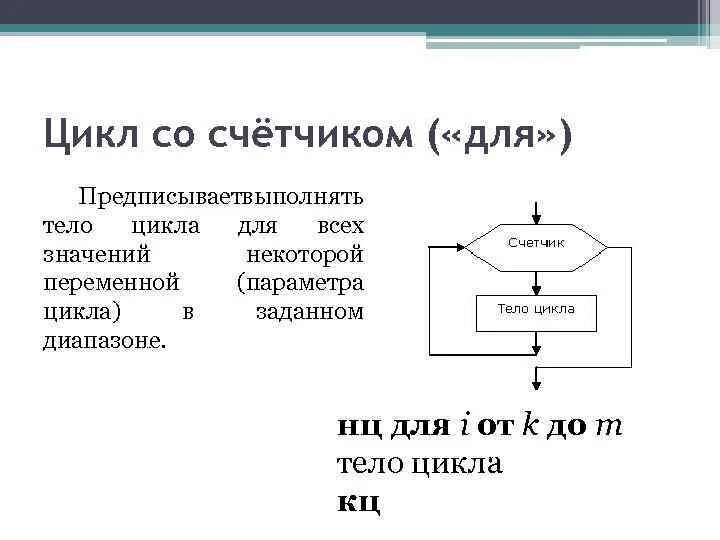 Цикл со счётчиком («для»)

Предписываетвыполнять тело цикла для всех значений некоторой переменной (параметра цикла) в заданном диапазоне.

Счетчик

Тело цикла

нц для $i$ от $k$ до $m$
тело цикла
кц